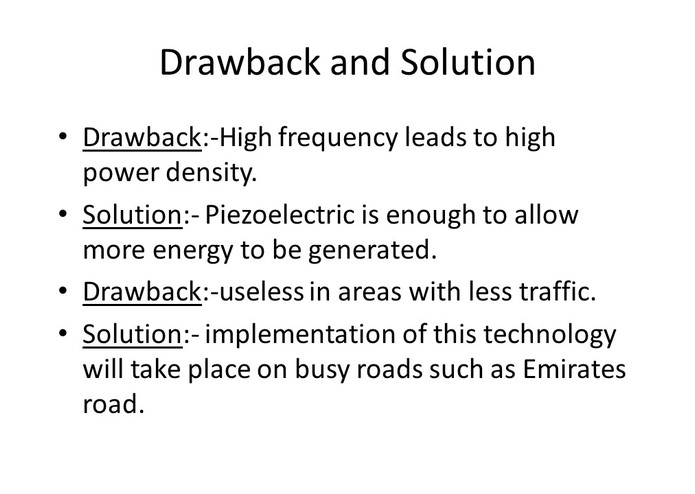 Drawback and Solution

• Drawback:-High frequency leads to high power density.
• Solution:- Piezoelectric is enough to allow more energy to be generated.
• Drawback:-useless in areas with less traffic.
• Solution:- implementation of this technology will take place on busy roads such as Emirates road.